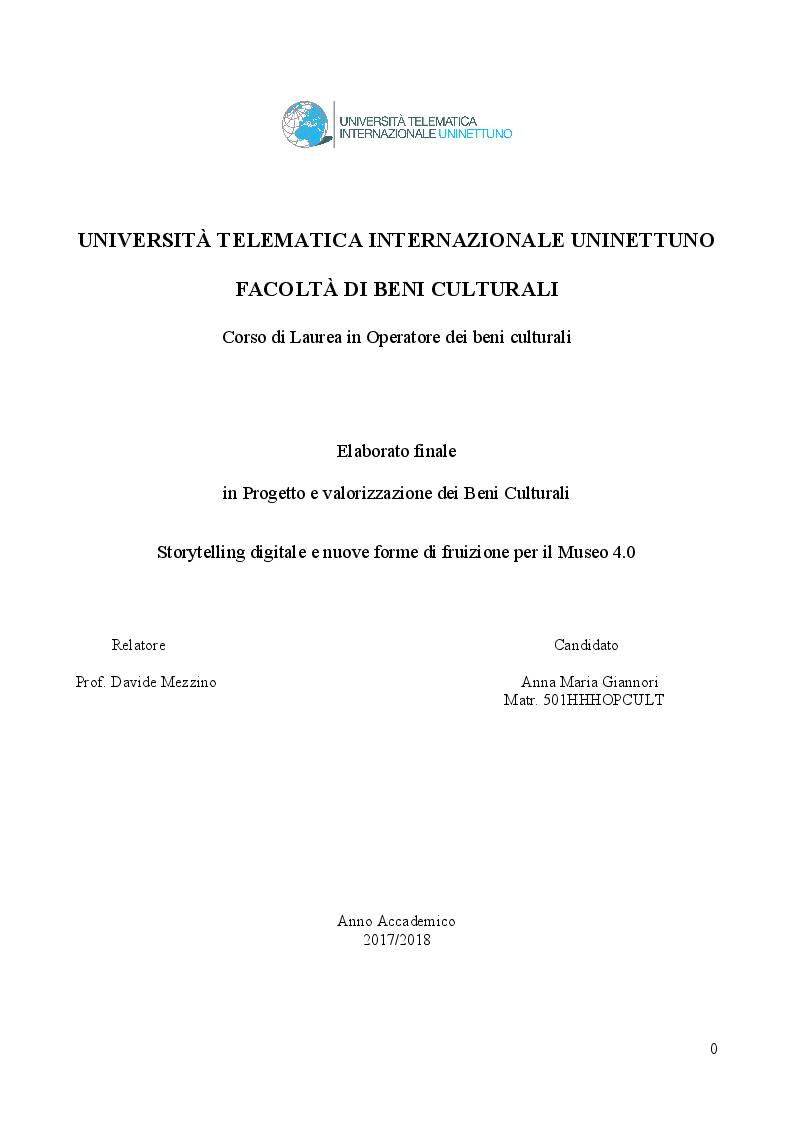 UNIVERSITÀ TELEMATICA INTERNAZIONALE UNINETTUNO

UNIVERSITÀ TELEMATICA INTERNAZIONALE UNINETTUNO

FACOLTÀ DI BENI CULTURALI

Corso di Laurea in Operatore dei beni culturali

Elaborato finale

in Progetto e valorizzazione dei Beni Culturali

Storytelling digitale e nuove forme di fruizione per il Museo 4.0

Relatore

Prof. Davide Mezzino

Candidato

Anna Maria Giannori
Matr. 501HHHOPCULT

Anno Accademico
2017/2018

0